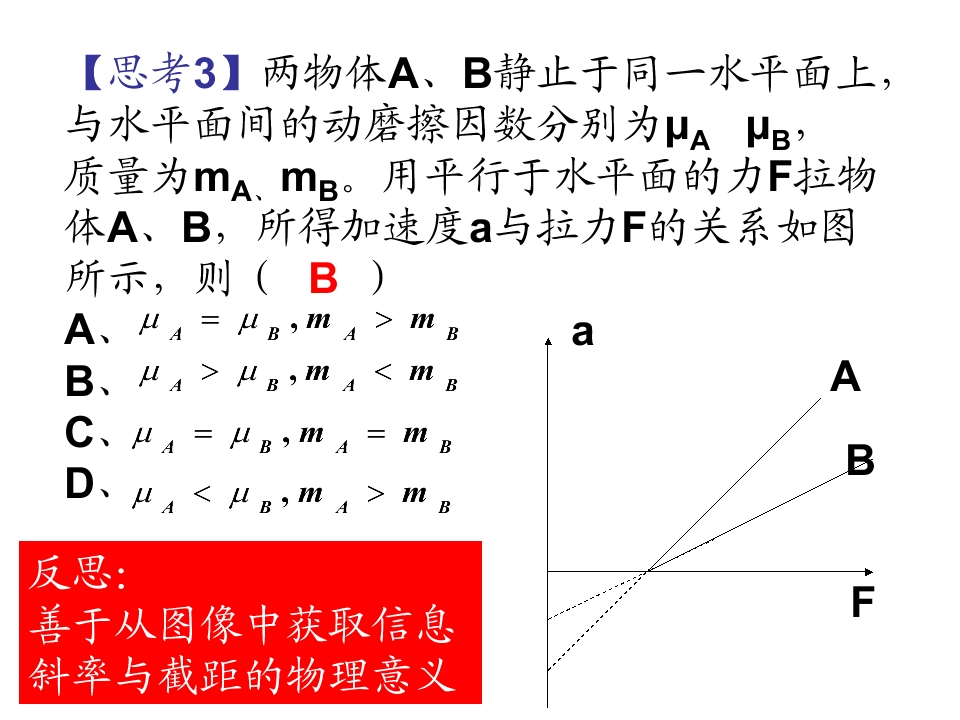 【思考3】两物体A、B静止于同一水平面上，与水平面间的动磨擦因数分别为$\mu_A$ $\mu_B$，质量为$m_A$、$m_B$。用平行于水平面的力F拉物体A、B，所得加速度a与拉力F的关系如图所示，则（ B ）

A、$\mu_A = \mu_B, m_A > m_B$
B、$\mu_A > \mu_B, m_A < m_B$
C、$\mu_A = \mu_B, m_A = m_B$
D、$\mu_A < \mu_B, m_A > m_B$

a
A
B
F

反思：
善于从图像中获取信息
斜率与截距的物理意义